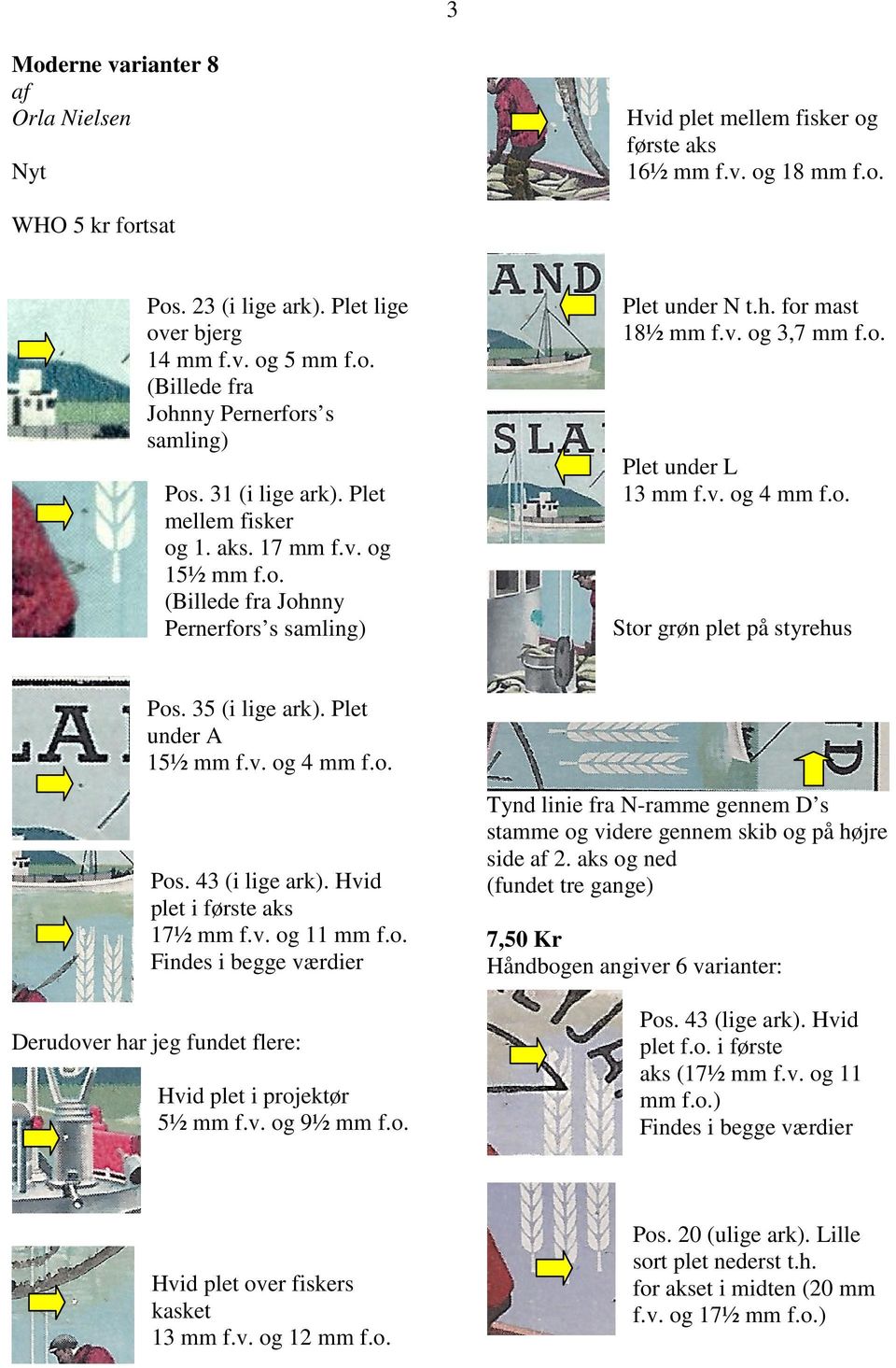 3

**Moderne varianter 8**
*af*
*Orla Nielsen*

Nyt

WHO 5 kr fortsat

Pos. 23 (i lige ark). Plet lige over bjerg 14 mm f.v. og 5 mm f.o. (Billede fra Johnny Pernerfors's samling)

Pos. 31 (i lige ark). Plet mellem fisker og 1. aks. 17 mm f.v. og 15½ mm f.o. (Billede fra Johnny Pernerfors's samling)

Pos. 35 (i lige ark). Plet under A 15½ mm f.v. og 4 mm f.o.

Pos. 43 (i lige ark). Hvid plet i første aks 17½ mm f.v. og 11 mm f.o. Findes i begge værdier

Derudover har jeg fundet flere:

Hvid plet i projektør 5½ mm f.v. og 9½ mm f.o.

Hvid plet over fiskers kasket 13 mm f.v. og 12 mm f.o.

Hvid plet mellem fisker og første aks 16½ mm f.v. og 18 mm f.o.

AND

Plet under N t.h. for mast 18½ mm f.v. og 3,7 mm f.o.

SLA

Plet under L 13 mm f.v. og 4 mm f.o.

Stor grøn plet på styrehus

Tynd linie fra N-ramme gennem D's stamme og videre gennem skib og på højre side af 2. aks og ned (fundet tre gange)

**7,50 Kr**
Håndbogen angiver 6 varianter:

Pos. 43 (lige ark). Hvid plet f.o. i første aks (17½ mm f.v. og 11 mm f.o.) Findes i begge værdier

Pos. 20 (ulige ark). Lille sort plet nederst t.h. for akset i midten (20 mm f.v. og 17½ mm f.o.)